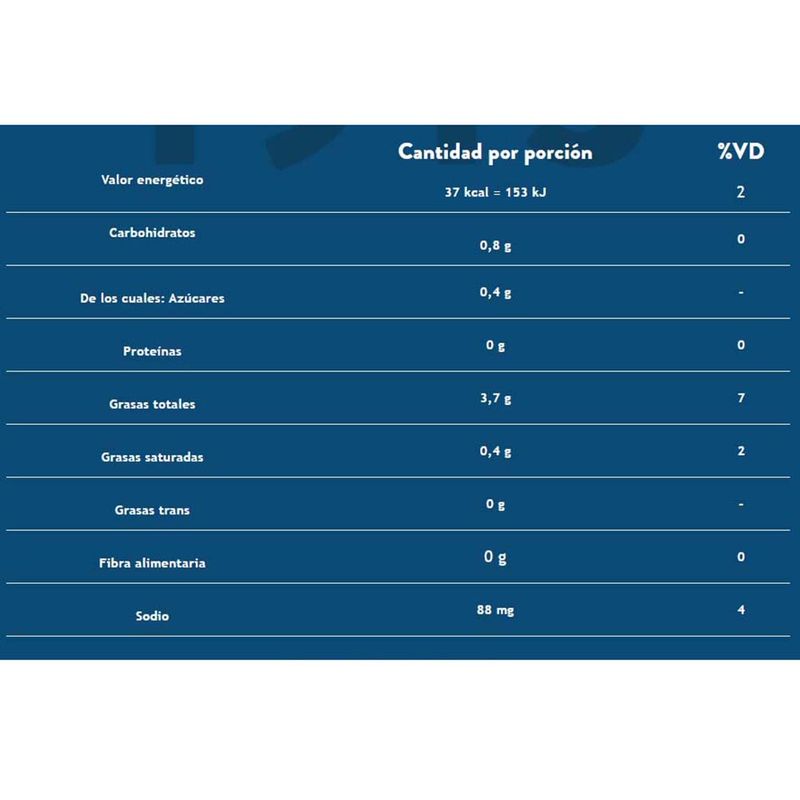 |  | Cantidad por porción | %VD |
|---|---|---|
| Valor energético | 37 kcal = 153 kJ | 2 |
| Carbohidratos | 0,8 g | 0 |
| De los cuales: Azúcares | 0,4 g | - |
| Proteínas | 0 g | 0 |
| Grasas totales | 3,7 g | 7 |
| Grasas saturadas | 0,4 g | 2 |
| Grasas trans | 0 g | - |
| Fibra alimentaria | 0 g | 0 |
| Sodio | 88 mg | 4 |